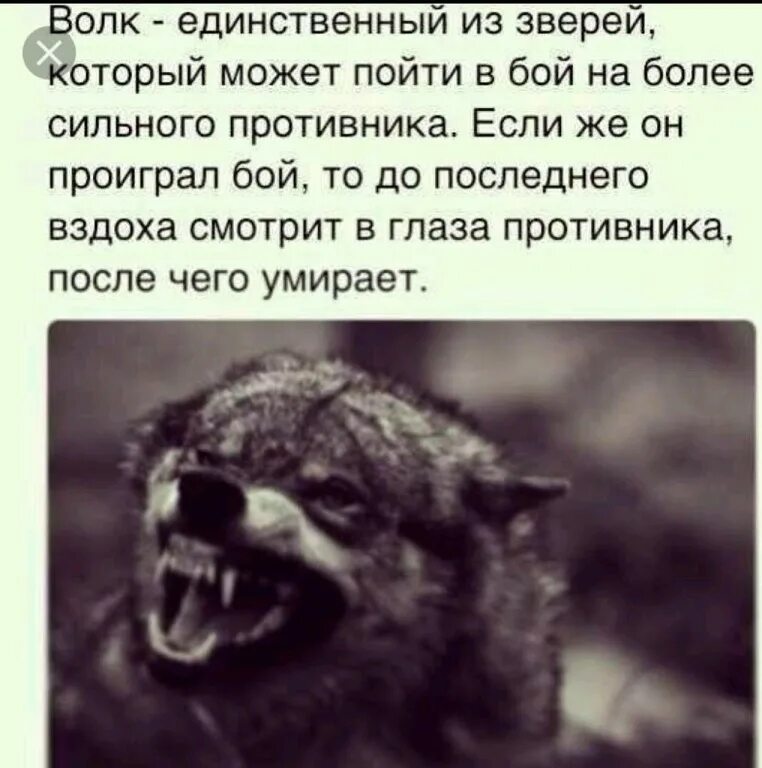 Волк - единственный из зверей, который может пойти в бой на более сильного противника. Если же он проиграл бой, то до последнего вздоха смотрит в глаза противника, после чего умирает.